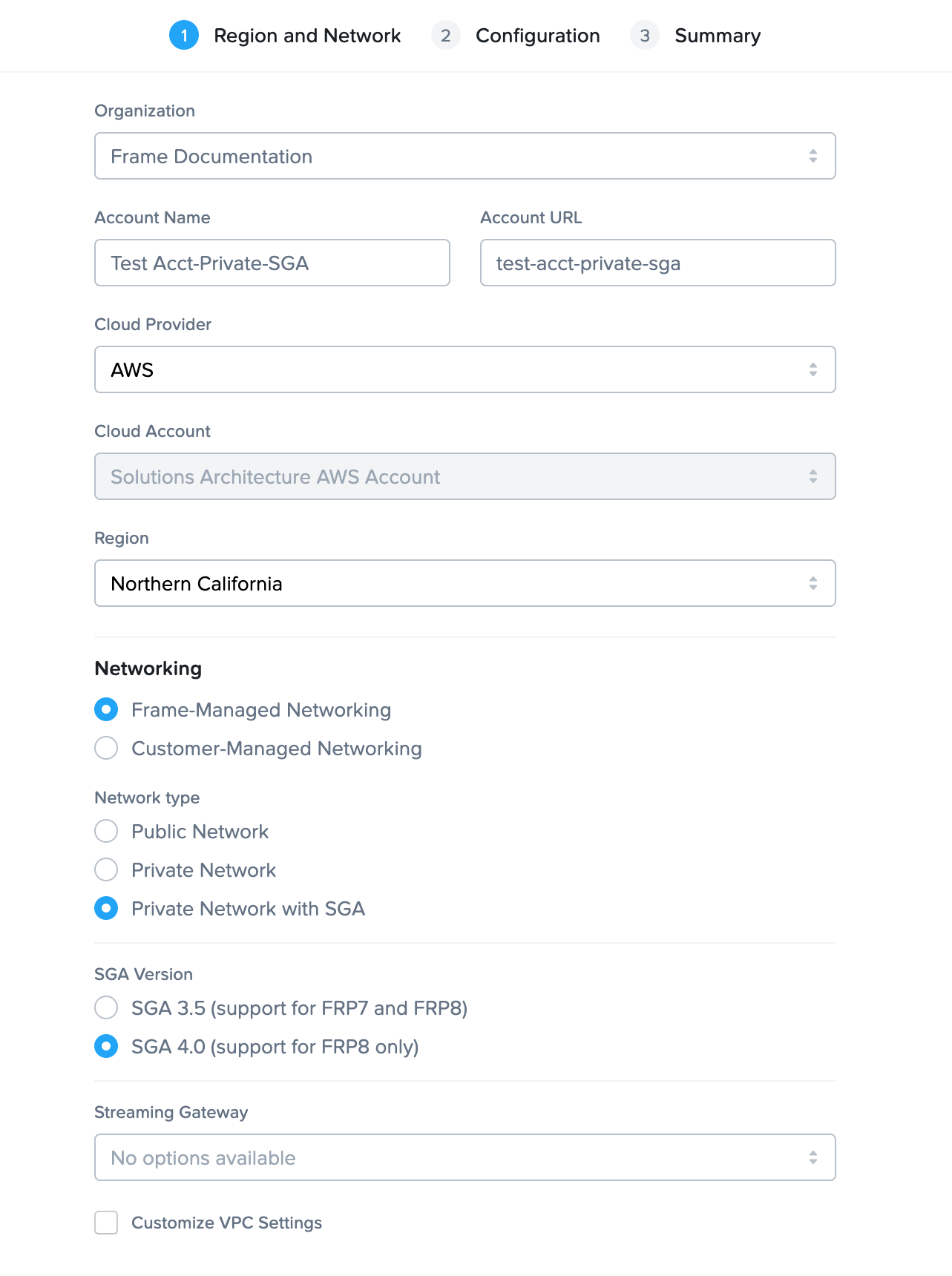 1 Region and Network 2 Configuration 3 Summary

Organization

Frame Documentation

Account Name

Test Acct-Private-SGA

Account URL

test-acct-private-sga

Cloud Provider

AWS

Cloud Account

Solutions Architecture AWS Account

Region

Northern California

Networking

Frame-Managed Networking

Customer-Managed Networking

Network type

Public Network

Private Network

Private Network with SGA

SGA Version

SGA 3.5 (support for FRP7 and FRP8)

SGA 4.0 (support for FRP8 only)

Streaming Gateway

No options available

Customize VPC Settings